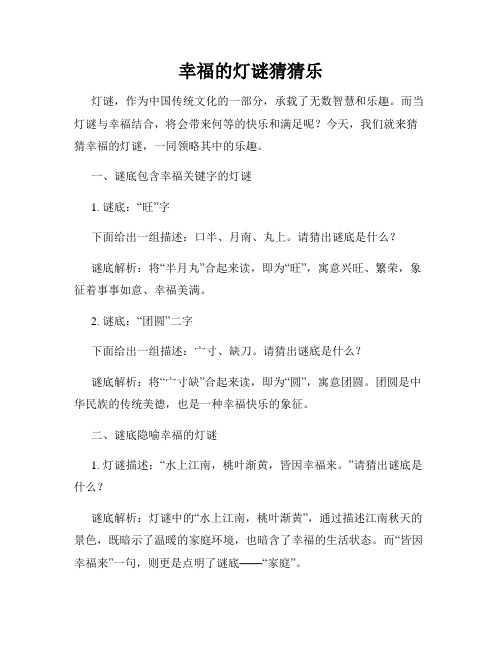 幸福的灯谜猜猜乐

灯谜，作为中国传统文化的一部分，承载了无数智慧和乐趣。而当灯谜与幸福结合，将会带来何等的快乐和满足呢？今天，我们就来猜猜幸福的灯谜，一同领略其中的乐趣。

一、谜底包含幸福关键字的灯谜

1. 谜底：“旺”字

下面给出一组描述：口半、月南、丸上。请猜出谜底是什么？

谜底解析：将“半月丸”合起来读，即为“旺”，寓意兴旺、繁荣，象征着事事如意、幸福美满。

2. 谜底：“团圆”二字

下面给出一组描述：宀寸、缺刀。请猜出谜底是什么？

谜底解析：将“宀寸缺”合起来读，即为“圆”，寓意团圆。团圆是中华民族的传统美德，也是一种幸福快乐的象征。

二、谜底隐喻幸福的灯谜

1. 灯谜描述：“水上江南，桃叶渐黄，皆因幸福来。”请猜出谜底是什么？

谜底解析：灯谜中的“水上江南，桃叶渐黄”，通过描述江南秋天的景色，既暗示了温暖的家庭环境，也暗含了幸福的生活状态。而“皆因幸福来”一句，则更是点明了谜底——“家庭”。